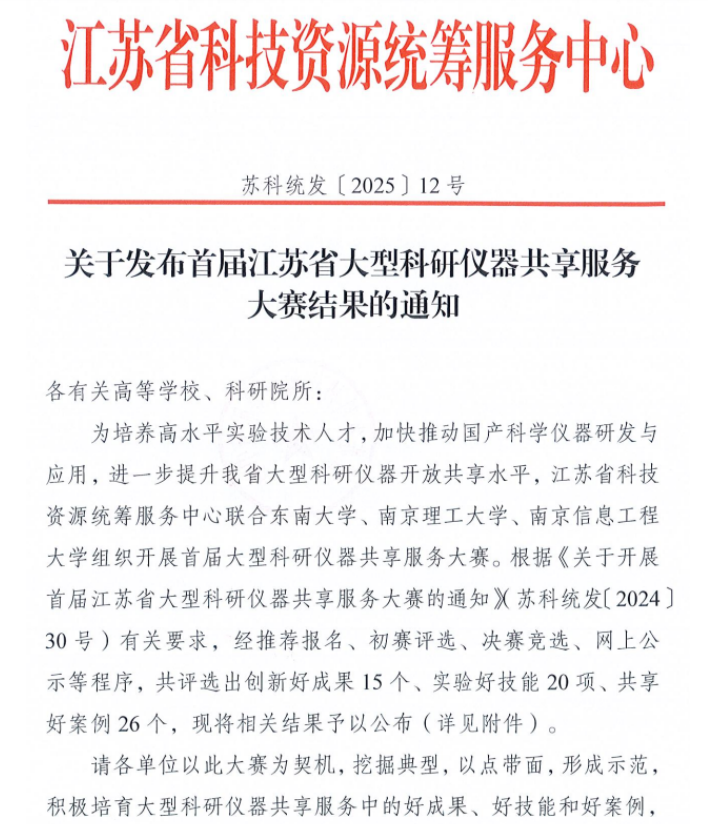 江苏省科技资源统筹服务中心

苏科统发〔2025〕12号

关于发布首届江苏省大型科研仪器共享服务大赛结果的通知

各有关高等学校、科研院所：

为培养高水平实验技术人才，加快推动国产科学仪器研发与应用，进一步提升我省大型科研仪器开放共享水平，江苏省科技资源统筹服务中心联合东南大学、南京理工大学、南京信息工程大学组织开展首届大型科研仪器共享服务大赛。根据《关于开展首届江苏省大型科研仪器共享服务大赛的通知》（苏科统发〔2024〕30号）有关要求，经推荐报名、初赛评选、决赛竞选、网上公示等程序，共评选出创新好成果15个、实验好技能20项、共享好案例26个，现将相关结果予以公布（详见附件）。

请各单位以此大赛为契机，挖掘典型，以点带面，形成示范，积极培育大型科研仪器共享服务中的好成果、好技能和好案例，